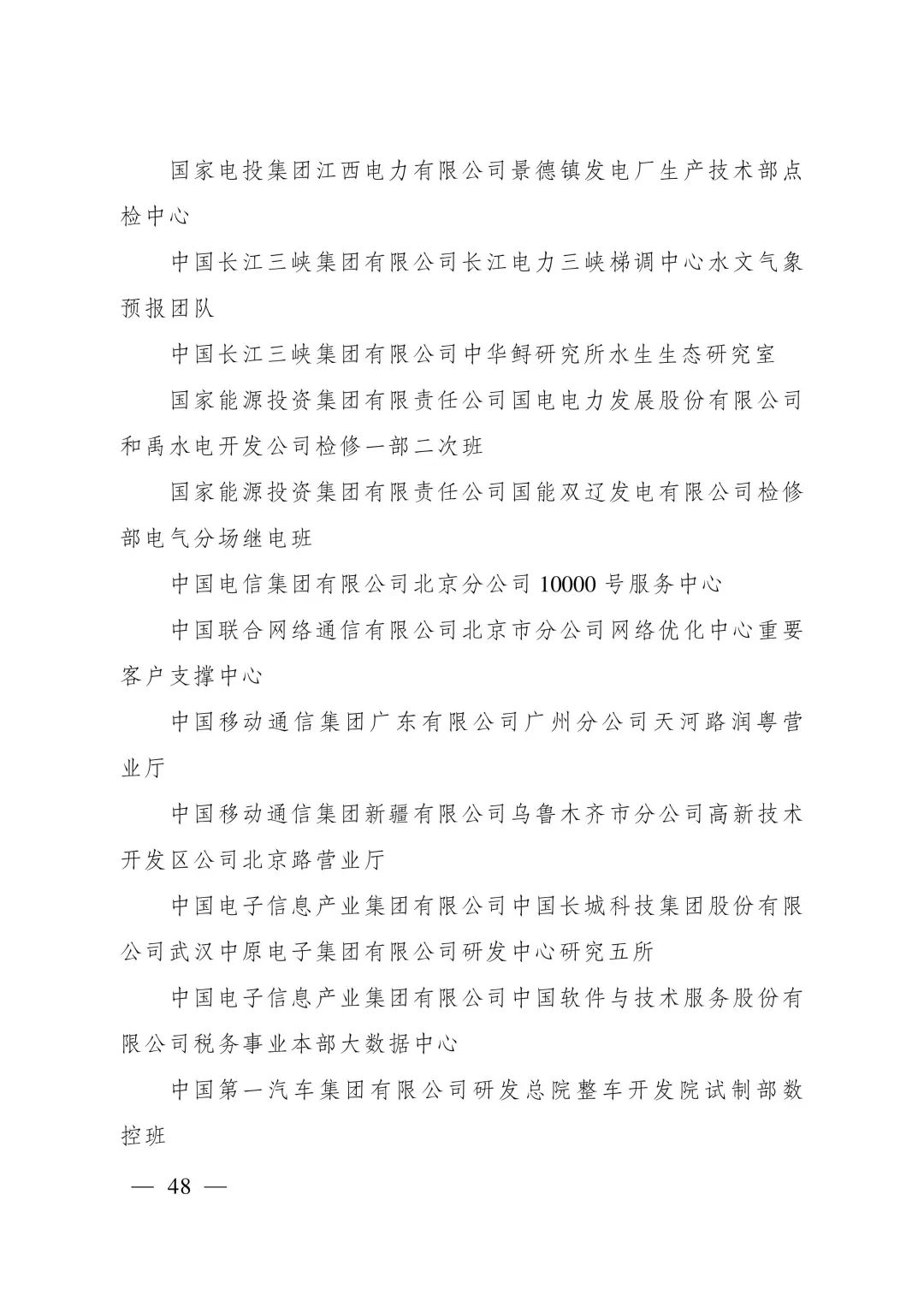 国家电投集团江西电力有限公司景德镇发电厂生产技术部点检中心

中国长江三峡集团有限公司长江电力三峡梯调中心水文气象预报团队

中国长江三峡集团有限公司中华鲟研究所水生生态研究室

国家能源投资集团有限责任公司国电电力发展股份有限公司和禹水电开发公司检修一部二次班

国家能源投资集团有限责任公司国能双辽发电有限公司检修部电气分场继电班

中国电信集团有限公司北京分公司 10000 号服务中心

中国联合网络通信有限公司北京市分公司网络优化中心重要客户支撑中心

中国移动通信集团广东有限公司广州分公司天河路润粤营业厅

中国移动通信集团新疆有限公司乌鲁木齐市分公司高新技术开发区公司北京路营业厅

中国电子信息产业集团有限公司中国长城科技集团股份有限公司武汉中原电子集团有限公司研发中心研究五所

中国电子信息产业集团有限公司中国软件与技术服务股份有限公司税务事业本部大数据中心

中国第一汽车集团有限公司研发总院整车开发院试制部数控班

— 48 —